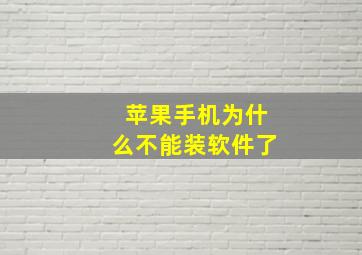 苹果手机为什么不能装软件了